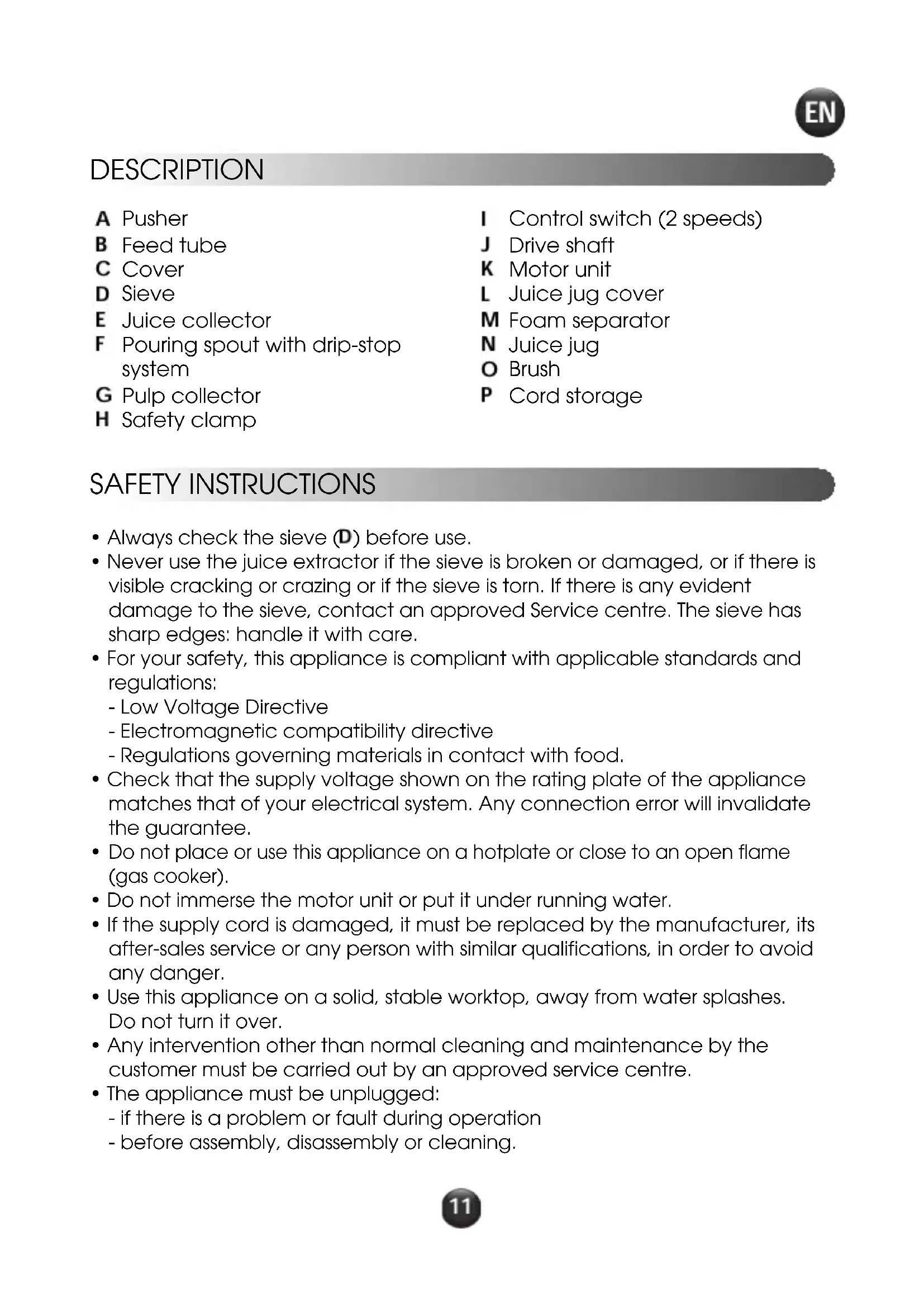 EN

DESCRIPTION

A Pusher
B Feed tube
C Cover
D Sieve
E Juice collector
F Pouring spout with drip-stop system
G Pulp collector
H Safety clamp

I Control switch (2 speeds)
J Drive shaft
K Motor unit
L Juice jug cover
M Foam separator
N Juice jug
O Brush
P Cord storage

SAFETY INSTRUCTIONS

• Always check the sieve (D) before use.
• Never use the juice extractor if the sieve is broken or damaged, or if there is visible cracking or crazing or if the sieve is torn. If there is any evident damage to the sieve, contact an approved Service centre. The sieve has sharp edges: handle it with care.
• For your safety, this appliance is compliant with applicable standards and regulations:
- Low Voltage Directive
- Electromagnetic compatibility directive
- Regulations governing materials in contact with food.
• Check that the supply voltage shown on the rating plate of the appliance matches that of your electrical system. Any connection error will invalidate the guarantee.
• Do not place or use this appliance on a hotplate or close to an open flame (gas cooker).
• Do not immerse the motor unit or put it under running water.
• If the supply cord is damaged, it must be replaced by the manufacturer, its after-sales service or any person with similar qualifications, in order to avoid any danger.
• Use this appliance on a solid, stable worktop, away from water splashes. Do not turn it over.
• Any intervention other than normal cleaning and maintenance by the customer must be carried out by an approved service centre.
• The appliance must be unplugged:
- if there is a problem or fault during operation
- before assembly, disassembly or cleaning.

11